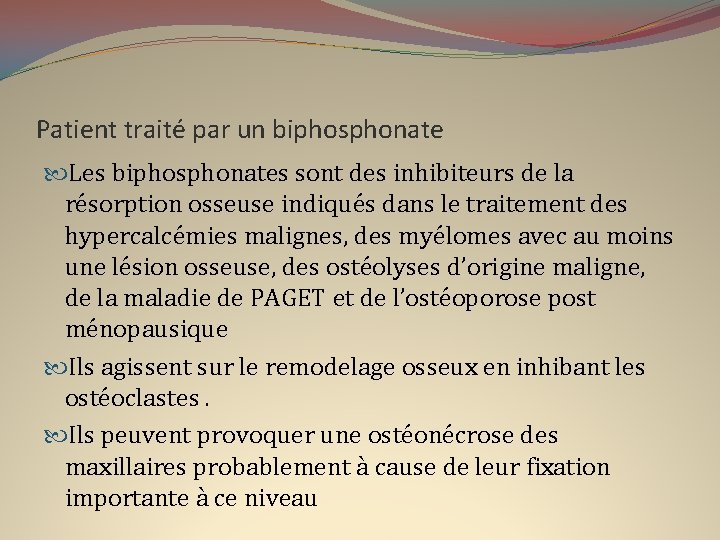 Patient traité par un biphosphonate

Les biphosphonates sont des inhibiteurs de la résorption osseuse indiqués dans le traitement des hypercalcémies malignes, des myélomes avec au moins une lésion osseuse, des ostéolyses d'origine maligne, de la maladie de PAGET et de l'ostéoporose post ménopausique

Ils agissent sur le remodelage osseux en inhibant les ostéoclastes .

Ils peuvent provoquer une ostéonécrose des maxillaires probablement à cause de leur fixation importante à ce niveau